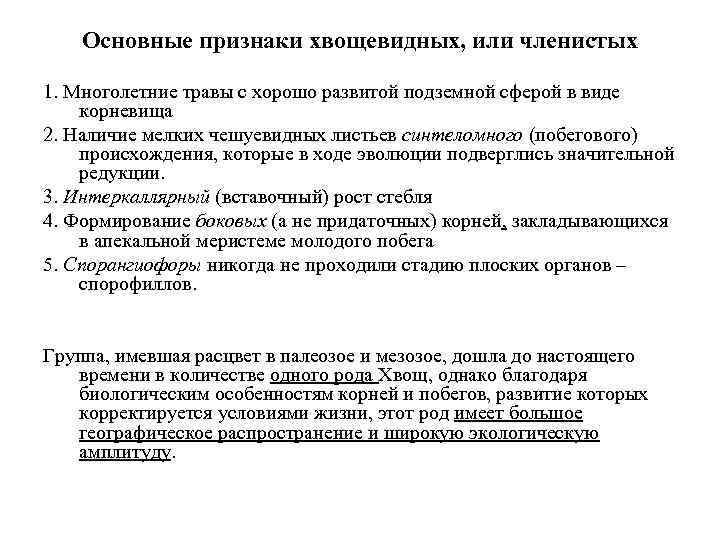 Основные признаки хвощевидных, или членистых

1. Многолетние травы с хорошо развитой подземной сферой в виде корневища

2. Наличие мелких чешуевидных листьев синтеломного (побегового) происхождения, которые в ходе эволюции подверглись значительной редукции.

3. Интеркаллярный (вставочный) рост стебля

4. Формирование боковых (а не придаточных) корней, закладывающихся в апекальной меристеме молодого побега

5. Спорангиофоры никогда не проходили стадию плоских органов – спорофиллов.

Группа, имевшая расцвет в палеозое и мезозое, дошла до настоящего времени в количестве одного рода Хвощ, однако благодаря биологическим особенностям корней и побегов, развитие которых корректируется условиями жизни, этот род имеет большое географическое распространение и широкую экологическую амплитуду.